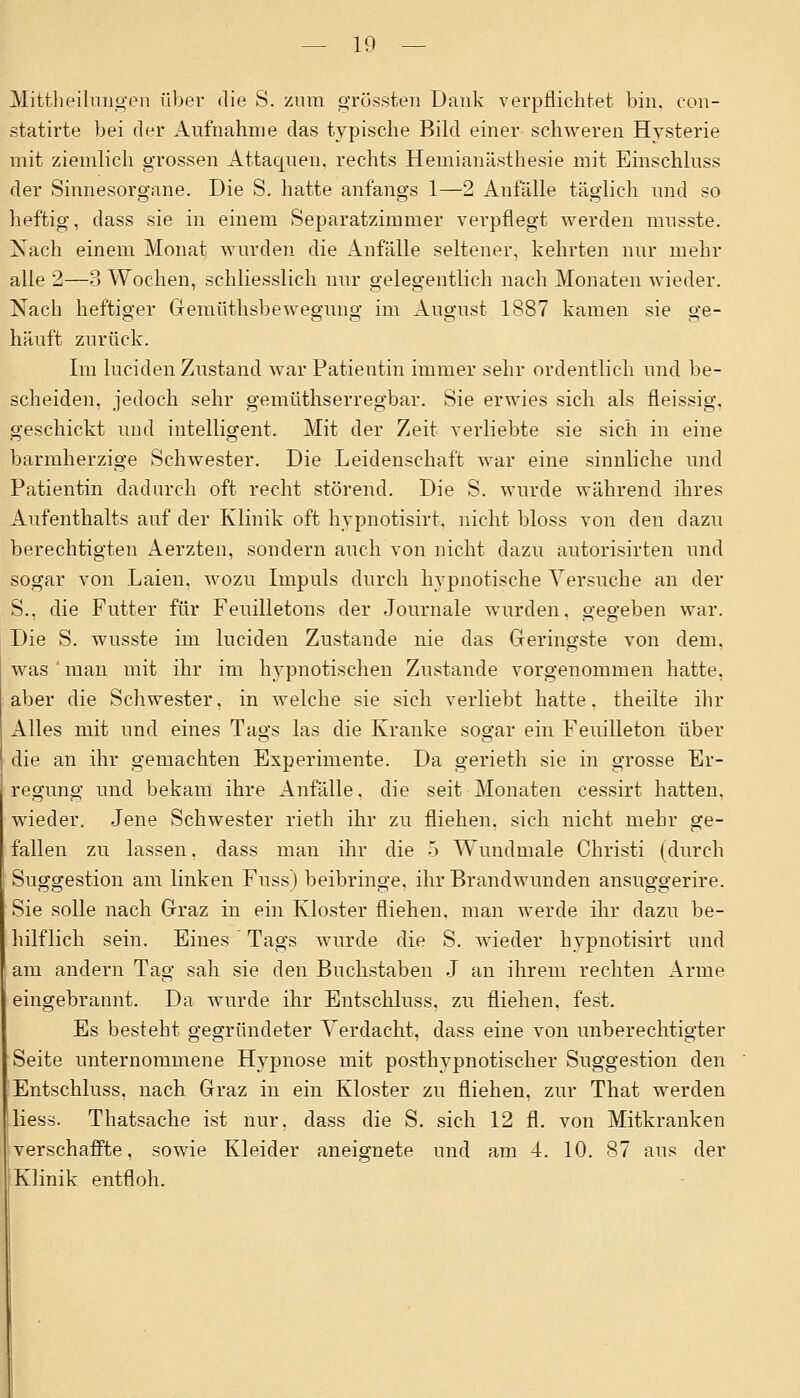 — 19 —

Mittheilungen über die S. zum grössten Dank verpflichtet bin, constatirte bei der Aufnahme das typische Bild einer schweren Hysterie mit ziemlich grossen Attaquen, rechts Hemianästhesie mit Einschluss der Sinnesorgane. Die S. hatte anfangs 1—2 Anfälle täglich und so heftig, dass sie in einem Separatzimmer verpflegt werden musste. Nach einem Monat wurden die Anfälle seltener, kehrten nur mehr alle 2—3 Wochen, schliesslich nur gelegentlich nach Monaten wieder. Nach heftiger Gemüthsbewegung im August 1887 kamen sie gehäuft zurück.

Im luciden Zustand war Patientin immer sehr ordentlich und bescheiden, jedoch sehr gemüthserregbar. Sie erwies sich als fleissig, geschickt und intelligent. Mit der Zeit verliebte sie sich in eine barmherzige Schwester. Die Leidenschaft war eine sinnliche und Patientin dadurch oft recht störend. Die S. wurde während ihres Aufenthalts auf der Klinik oft hypnotisirt, nicht bloss von den dazu berechtigten Aerzten, sondern auch von nicht dazu autorisirten und sogar von Laien, wozu Impuls durch hypnotische Versuche an der S., die Futter für Feuilletons der Journale wurden, gegeben war. Die S. wusste im luciden Zustande nie das Geringste von dem, was man mit ihr im hypnotischen Zustande vorgenommen hatte, aber die Schwester, in welche sie sich verliebt hatte, theilte ihr Alles mit und eines Tags las die Kranke sogar ein Feuilleton über die an ihr gemachten Experimente. Da gerieth sie in grosse Erregung und bekam ihre Anfälle, die seit Monaten cessirt hatten, wieder. Jene Schwester rieth ihr zu fliehen, sich nicht mehr gefallen zu lassen, dass man ihr die 5 Wundmale Christi (durch Suggestion am linken Fuss) beibringe, ihr Brandwunden ansuggerire. Sie solle nach Graz in ein Kloster fliehen, man werde ihr dazu behilflich sein. Eines Tags wurde die S. wieder hypnotisirt und am andern Tag sah sie den Buchstaben J an ihrem rechten Arme eingebrannt. Da wurde ihr Entschluss, zu fliehen, fest.

Es besteht gegründeter Verdacht, dass eine von unberechtigter Seite unternommene Hypnose mit posthypnotischer Suggestion den Entschluss, nach Graz in ein Kloster zu fliehen, zur That werden liess. Thatsache ist nur, dass die S. sich 12 fl. von Mitkranken verschaffte, sowie Kleider aneignete und am 4. 10. 87 aus der Klinik entfloh.